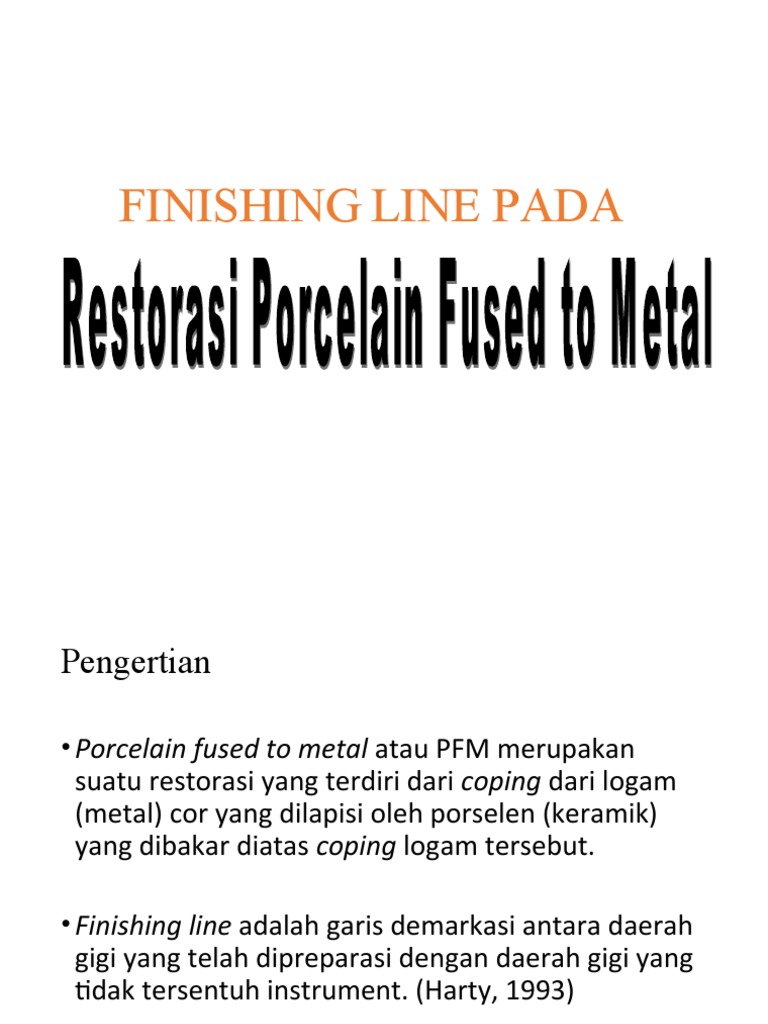 FINISHING LINE PADA

Restorasi Porcelain Fused to Metal

Pengertian

• Porcelain fused to metal atau PFM merupakan suatu restorasi yang terdiri dari coping dari logam (metal) cor yang dilapisi oleh porselen (keramik) yang dibakar diatas coping logam tersebut.

• Finishing line adalah garis demarkasi antara daerah gigi yang telah dipreparasi dengan daerah gigi yang tidak tersentuh instrument. (Harty, 1993)